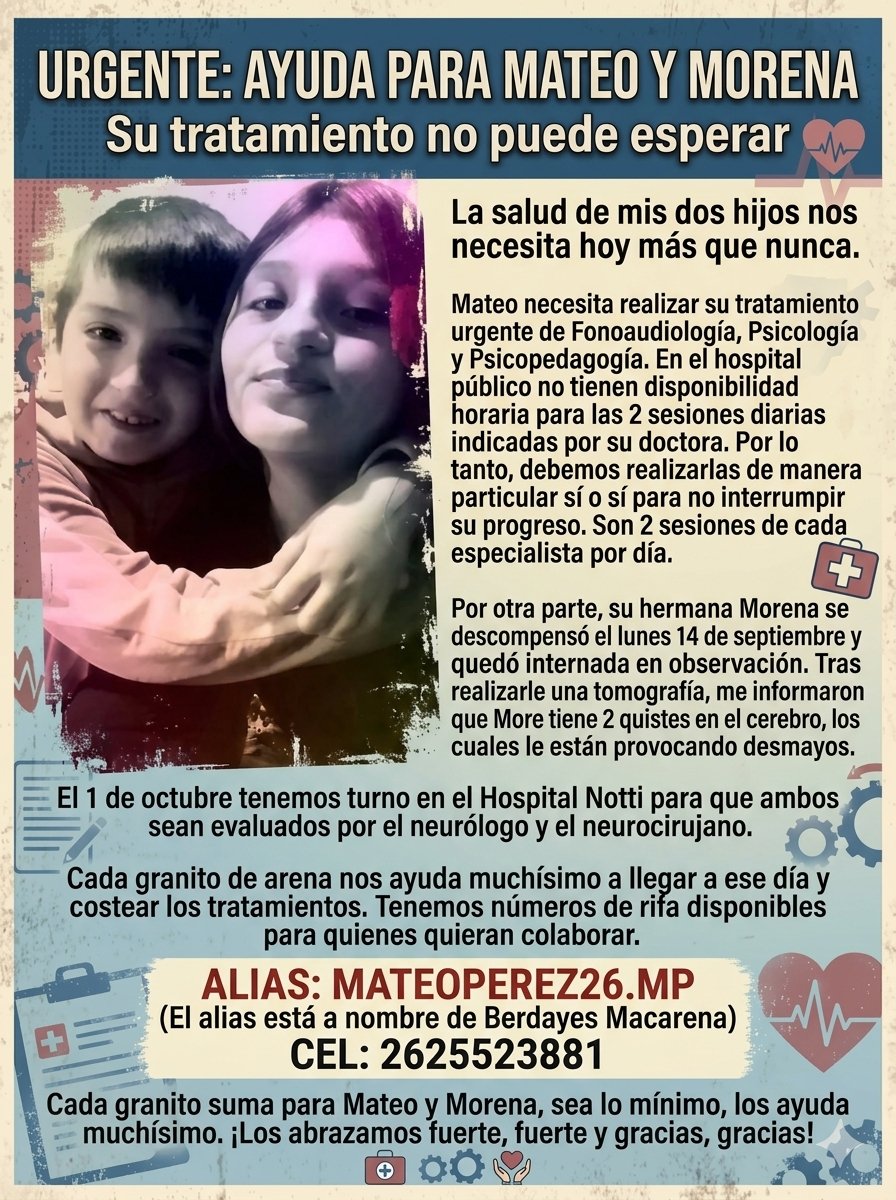 URGENTE: AYUDA PARA MATEO Y MORENA
Su tratamiento no puede esperar

La salud de mis dos hijos nos necesita hoy más que nunca.

Mateo necesita realizar su tratamiento urgente de Fonoaudiología, Psicología y Psicopedagogía. En el hospital público no tienen disponibilidad horaria para las 2 sesiones diarias indicadas por su doctora. Por lo tanto, debemos realizarlas de manera particular sí o sí para no interrumpir su progreso. Son 2 sesiones de cada especialista por día.

Por otra parte, su hermana Morena se descompensó el lunes 14 de septiembre y quedó internada en observación. Tras realizarle una tomografía, me informaron que More tiene 2 quistes en el cerebro, los cuales le están provocando desmayos.

El 1 de octubre tenemos turno en el Hospital Notti para que ambos sean evaluados por el neurólogo y el neurocirujano.

Cada granito de arena nos ayuda muchísimo a llegar a ese día y costear los tratamientos. Tenemos números de rifa disponibles para quienes quieran colaborar.

ALIAS: MATEOPEREZ26.MP
(El alias está a nombre de Berdayes Macarena)
CEL: 2625523881

Cada granito suma para Mateo y Morena, sea lo mínimo, los ayuda muchísimo. ¡Los abrazamos fuerte, fuerte y gracias, gracias!